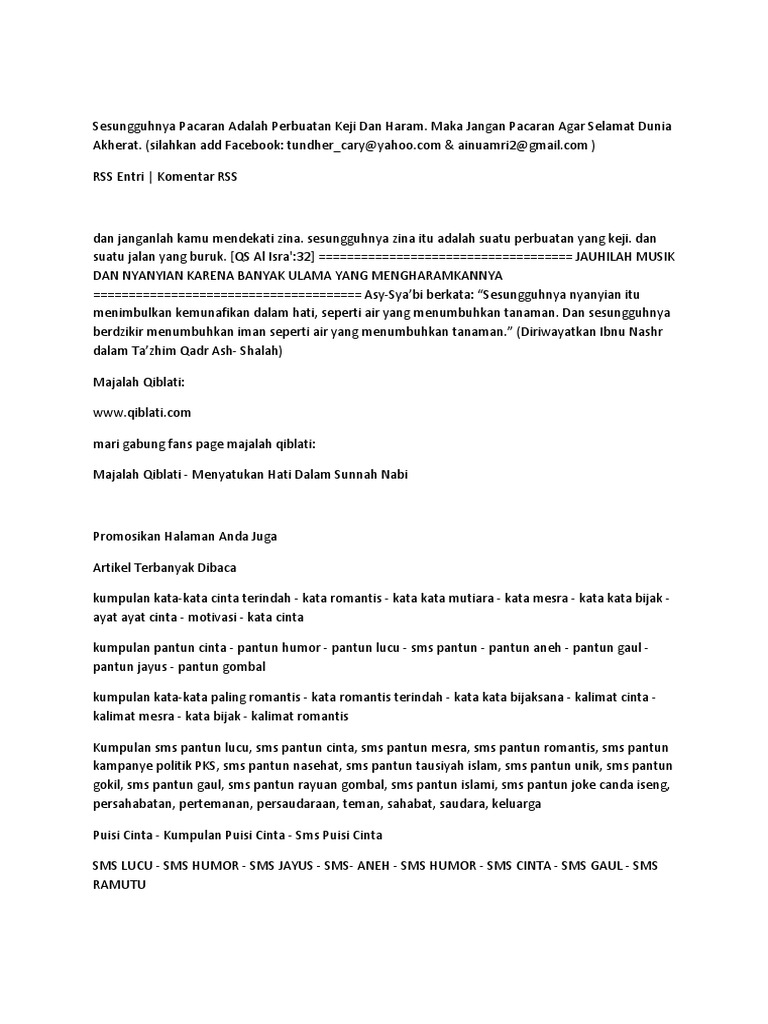 Sesungguhnya Pacaran Adalah Perbuatan Keji Dan Haram. Maka Jangan Pacaran Agar Selamat Dunia Akherat. (silahkan add Facebook: tundher_cary@yahoo.com & ainuamri2@gmail.com )

RSS Entri | Komentar RSS

dan janganlah kamu mendekati zina. sesungguhnya zina itu adalah suatu perbuatan yang keji. dan suatu jalan yang buruk. [QS Al Isra':32] ===================================== JAUHILAH MUSIK DAN NYANYIAN KARENA BANYAK ULAMA YANG MENGHARAMKANNYA ===================================== Asy-Sya'bi berkata: "Sesungguhnya nyanyian itu menimbulkan kemunafikan dalam hati, seperti air yang menumbuhkan tanaman. Dan sesungguhnya berdzikir menumbuhkan iman seperti air yang menumbuhkan tanaman." (Diriwayatkan Ibnu Nashr dalam Ta'zhim Qadr Ash- Shalah)

Majalah Qiblati:

www.qiblati.com

mari gabung fans page majalah qiblati:

Majalah Qiblati - Menyatukan Hati Dalam Sunnah Nabi

Promosikan Halaman Anda Juga

Artikel Terbanyak Dibaca

kumpulan kata-kata cinta terindah - kata romantis - kata kata mutiara - kata mesra - kata kata bijak - ayat ayat cinta - motivasi - kata cinta

kumpulan pantun cinta - pantun humor - pantun lucu - sms pantun - pantun aneh - pantun gaul - pantun jayus - pantun gombal

kumpulan kata-kata paling romantis - kata romantis terindah - kata kata bijaksana - kalimat cinta - kalimat mesra - kata bijak - kalimat romantis

Kumpulan sms pantun lucu, sms pantun cinta, sms pantun mesra, sms pantun romantis, sms pantun kampanye politik PKS, sms pantun nasehat, sms pantun tausiyah islam, sms pantun unik, sms pantun gokil, sms pantun gaul, sms pantun rayuan gombal, sms pantun islami, sms pantun joke canda iseng, persahabatan, pertemanan, persaudaraan, teman, sahabat, saudara, keluarga

Puisi Cinta - Kumpulan Puisi Cinta - Sms Puisi Cinta

SMS LUCU - SMS HUMOR - SMS JAYUS - SMS- ANEH - SMS HUMOR - SMS CINTA - SMS GAUL - SMS RAMUTU